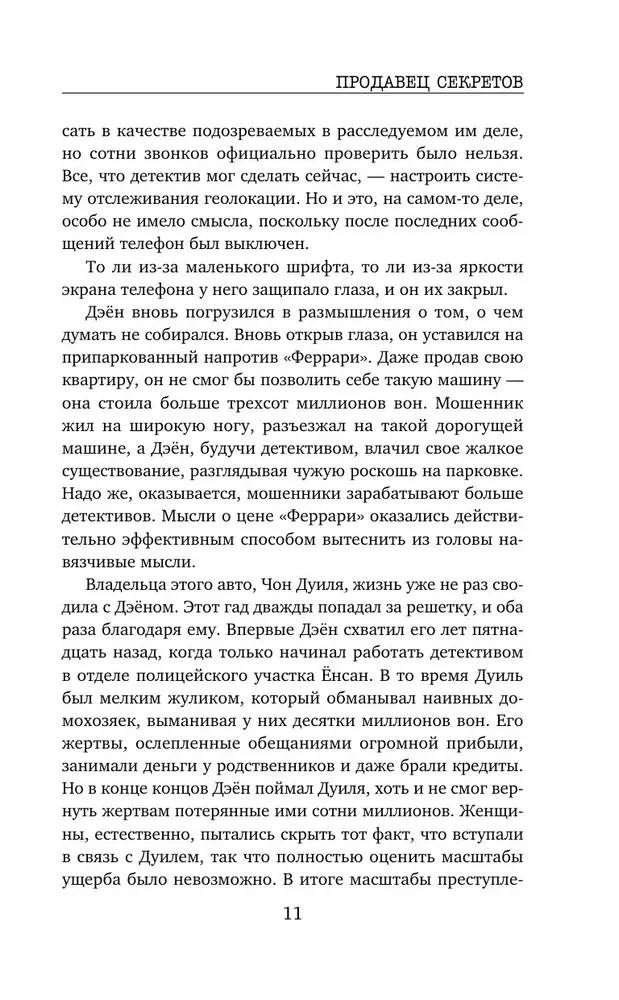 ПРОДАВЕЦ СЕКРЕТОВ

сать в качестве подозреваемых в расследуемом им деле, но сотни звонков официально проверить было нельзя. Все, что детектив мог сделать сейчас, — настроить систему отслеживания геолокации. Но и это, на самом-то деле, особо не имело смысла, поскольку после последних сообщений телефон был выключен.

То ли из-за маленького шрифта, то ли из-за яркости экрана телефона у него защипало глаза, и он их закрыл.

Дэён вновь погрузился в размышления о том, о чем думать не собирался. Вновь открыв глаза, он уставился на припаркованный напротив «Феррари». Даже продав свою квартиру, он не смог бы позволить себе такую машину — она стоила больше трехсот миллионов вон. Мошенник жил на широкую ногу, разъезжал на такой дорогущей машине, а Дэён, будучи детективом, влачил свое жалкое существование, разглядывая чужую роскошь на парковке. Надо же, оказывается, мошенники зарабатывают больше детективов. Мысли о цене «Феррари» оказались действительно эффективным способом вытеснить из головы навязчивые мысли.

Владельца этого авто, Чон Дуиля, жизнь уже не раз сводила с Дэёном. Этот гад дважды попадал за решетку, и оба раза благодаря ему. Впервые Дэён схватил его лет пятнадцать назад, когда только начинал работать детективом в отделе полицейского участка Ёнсан. В то время Дуиль был мелким жуликом, который обманывал наивных домохозяек, выманивая у них десятки миллионов вон. Его жертвы, ослепленные обещаниями огромной прибыли, занимали деньги у родственников и даже брали кредиты. Но в конце концов Дэён поймал Дуиля, хоть и не смог вернуть жертвам потерянные ими сотни миллионов. Женщины, естественно, пытались скрыть тот факт, что вступали в связь с Дуилем, так что полностью оценить масштабы ущерба было невозможно. В итоге масштабы преступле-

11